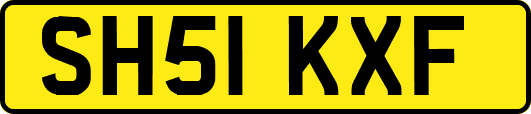 SH51 KXF